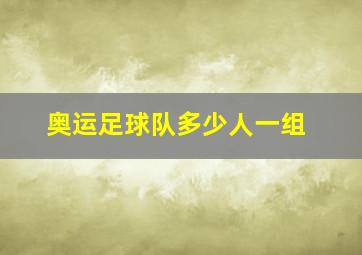 奥运足球队多少人一组